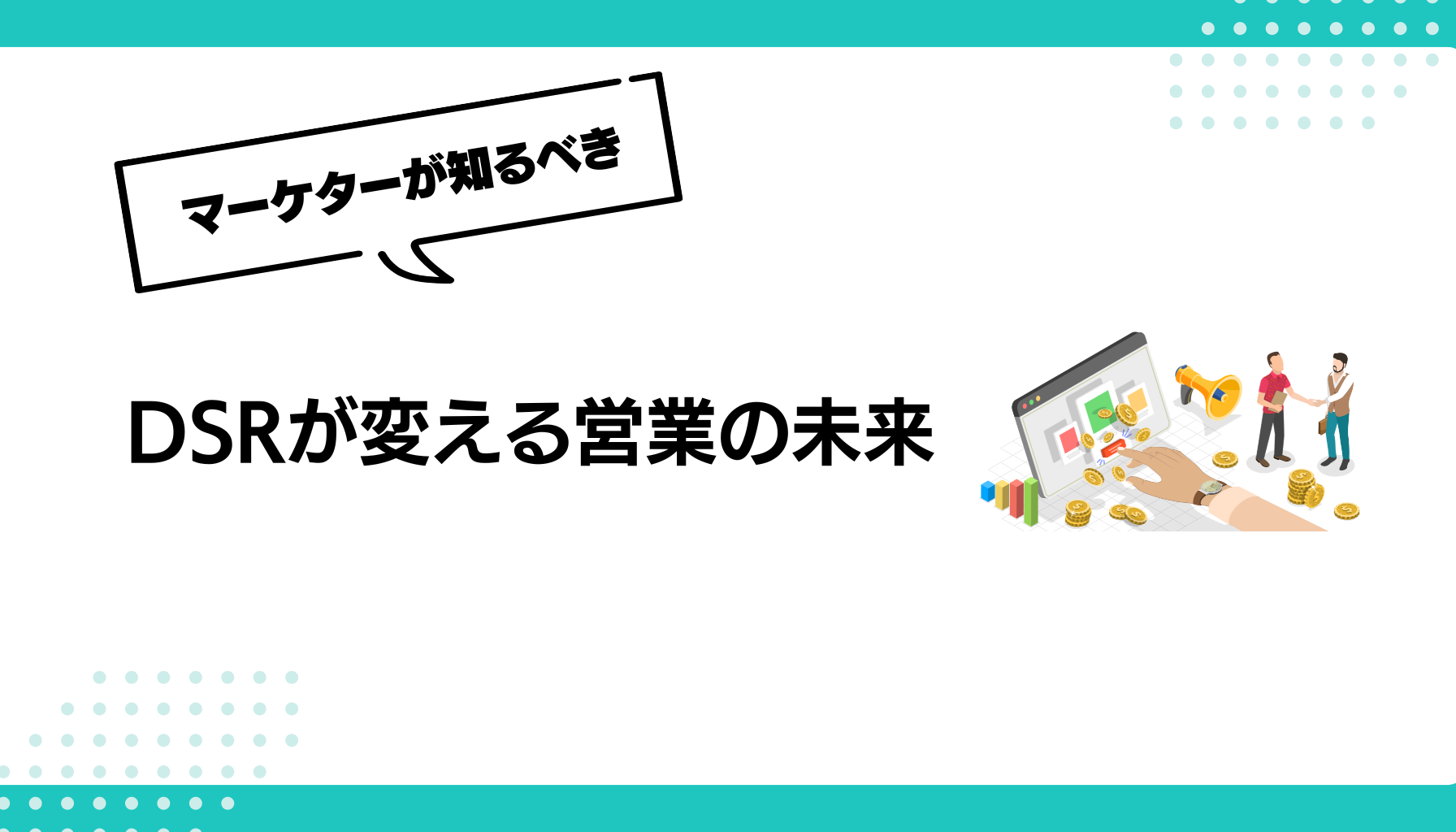 マーケターが知るべき

DSRが変える営業の未来